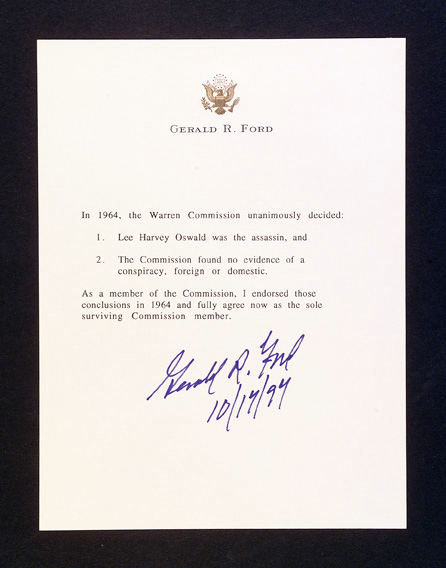 GERALD R. FORD

In 1964, the Warren Commission unanimously decided:

1. Lee Harvey Oswald was the assassin, and

2. The Commission found no evidence of a conspiracy, foreign or domestic.

As a member of the Commission, I endorsed those conclusions in 1964 and fully agree now as the sole surviving Commission member.

Gerald R. Ford
10/17/94